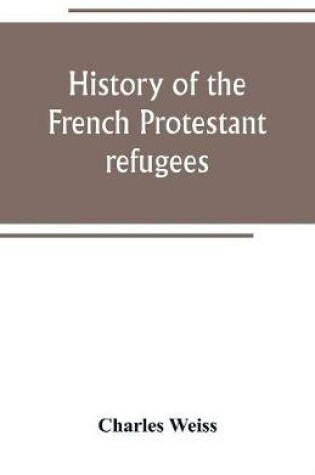 History of the French Protestant refugees

Charles Weiss